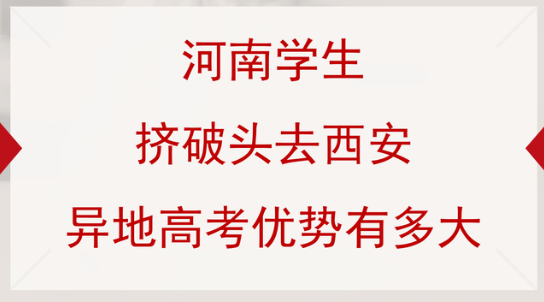 河南学生
挤破头去西安
异地高考优势有多大